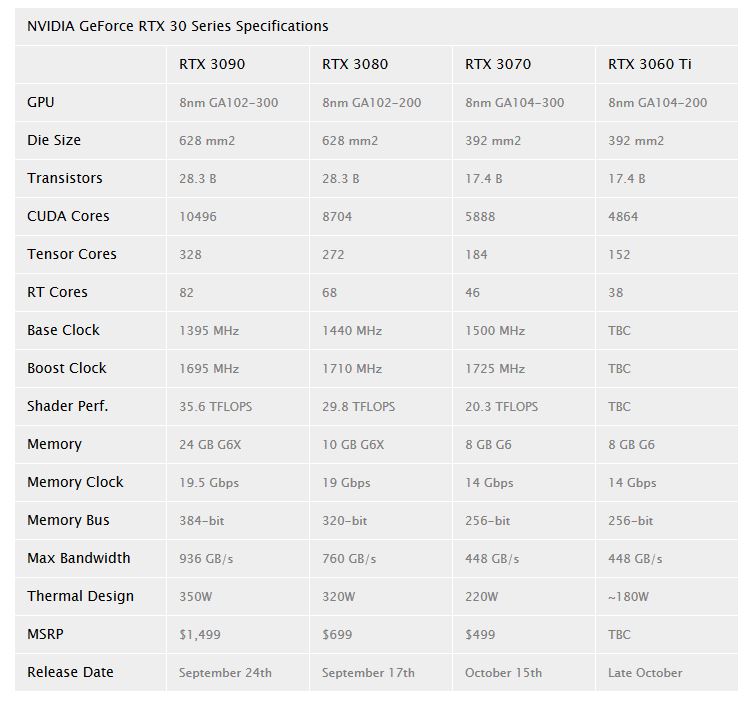 NVIDIA GeForce RTX 30 Series Specifications

| | RTX 3090 | RTX 3080 | RTX 3070 | RTX 3060 Ti |
|---|---|---|---|---|
| GPU | 8nm GA102-300 | 8nm GA102-200 | 8nm GA104-300 | 8nm GA104-200 |
| Die Size | 628 mm2 | 628 mm2 | 392 mm2 | 392 mm2 |
| Transistors | 28.3 B | 28.3 B | 17.4 B | 17.4 B |
| CUDA Cores | 10496 | 8704 | 5888 | 4864 |
| Tensor Cores | 328 | 272 | 184 | 152 |
| RT Cores | 82 | 68 | 46 | 38 |
| Base Clock | 1395 MHz | 1440 MHz | 1500 MHz | TBC |
| Boost Clock | 1695 MHz | 1710 MHz | 1725 MHz | TBC |
| Shader Perf. | 35.6 TFLOPS | 29.8 TFLOPS | 20.3 TFLOPS | TBC |
| Memory | 24 GB G6X | 10 GB G6X | 8 GB G6 | 8 GB G6 |
| Memory Clock | 19.5 Gbps | 19 Gbps | 14 Gbps | 14 Gbps |
| Memory Bus | 384-bit | 320-bit | 256-bit | 256-bit |
| Max Bandwidth | 936 GB/s | 760 GB/s | 448 GB/s | 448 GB/s |
| Thermal Design | 350W | 320W | 220W | ~180W |
| MSRP | $1,499 | $699 | $499 | TBC |
| Release Date | September 24th | September 17th | October 15th | Late October |